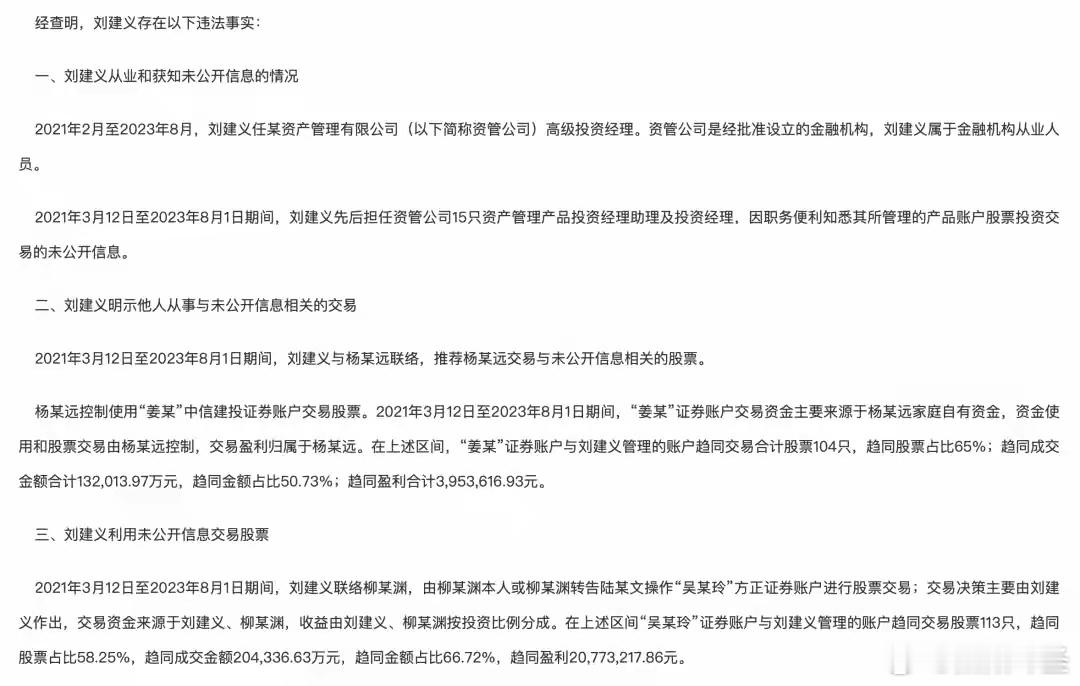 经查明，刘建义存在以下违法事实：

一、刘建义从业和获知未公开信息的情况

2021年2月至2023年8月，刘建义任某资产管理有限公司（以下简称资管公司）高级投资经理。资管公司是经批准设立的金融机构，刘建义属于金融机构从业人员。

2021年3月12日至2023年8月1日期间，刘建义先后担任资管公司15只资产管理产品投资经理助理及投资经理，因职务便利知悉其所管理的产品账户股票投资交易的未公开信息。

二、刘建义明示他人从事与未公开信息相关的交易

2021年3月12日至2023年8月1日期间，刘建义与杨某远联络，推荐杨某远交易与未公开信息相关的股票。

杨某远控制使用“姜某”中信建投证券账户交易股票。2021年3月12日至2023年8月1日期间，“姜某”证券账户交易资金主要来源于杨某远家庭自有资金，资金使用和股票交易由杨某远控制，交易盈利归属于杨某远。在上述区间，“姜某”证券账户与刘建义管理的账户趋同交易合计股票104只，趋同股票占比65%；趋同成交金额合计132,013.97万元，趋同金额占比50.73%；趋同盈利合计3,953,616.93元。

三、刘建义利用未公开信息交易股票

2021年3月12日至2023年8月1日期间，刘建义联络柳某渊，由柳某渊本人或柳某渊转告陆某文操作“吴某玲”方正证券账户进行股票交易；交易决策主要由刘建义作出，交易资金来源于刘建义、柳某渊，收益由刘建义、柳某渊按投资比例分成。在上述区间“吴某玲”证券账户与刘建义管理的账户趋同交易股票113只，趋同股票占比58.25%，趋同成交金额204,336.63万元，趋同金额占比66.72%，趋同盈利20,773,217.86元。